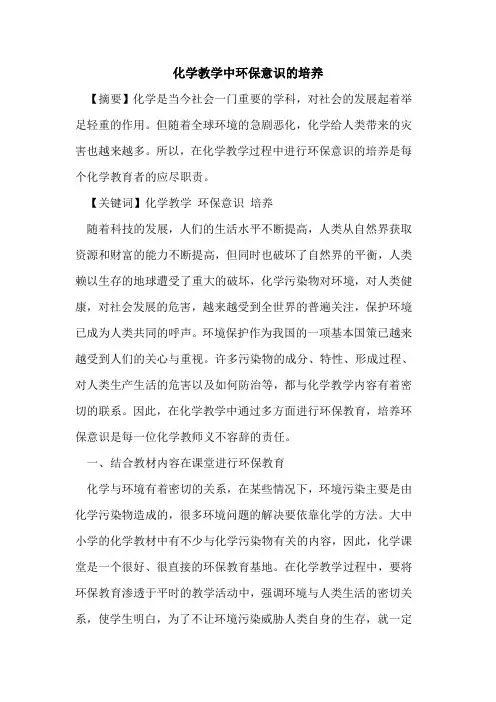 化学教学中环保意识的培养

【摘要】化学是当今社会一门重要的学科，对社会的发展起着举足轻重的作用。但随着全球环境的急剧恶化，化学给人类带来的灾害也越来越多。所以，在化学教学过程中进行环保意识的培养是每个化学教育者的应尽职责。

【关键词】化学教学 环保意识 培养

随着科技的发展，人们的生活水平不断提高，人类从自然界获取资源和财富的能力不断提高，但同时也破坏了自然界的平衡，人类赖以生存的地球遭受了重大的破坏，化学污染物对环境，对人类健康，对社会发展的危害，越来越受到全世界的普遍关注，保护环境已成为人类共同的呼声。环境保护作为我国的一项基本国策已越来越受到人们的关心与重视。许多污染物的成分、特性、形成过程、对人类生产生活的危害以及如何防治等，都与化学教学内容有着密切的联系。因此，在化学教学中通过多方面进行环保教育，培养环保意识是每一位化学教师义不容辞的责任。

一、结合教材内容在课堂进行环保教育

化学与环境有着密切的关系，在某些情况下，环境污染主要是由化学污染物造成的，很多环境问题的解决要依靠化学的方法。大中小学的化学教材中有不少与化学污染物有关的内容，因此，化学课堂是一个很好、很直接的环保教育基地。在化学教学过程中，要将环保教育渗透于平时的教学活动中，强调环境与人类生活的密切关系，使学生明白，为了不让环境污染威胁人类自身的生存，就一定